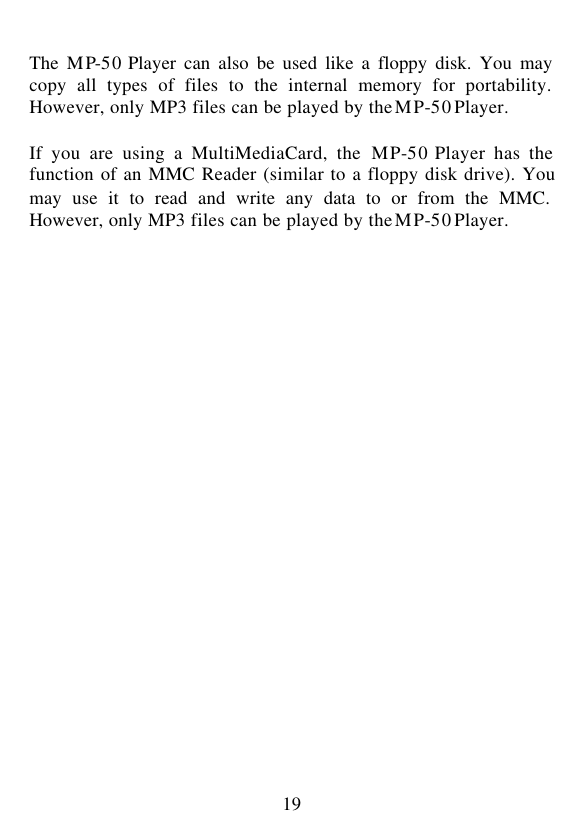 The MP-50 Player can also be used like a floppy disk. You may copy all types of files to the internal memory for portability. However, only MP3 files can be played by the MP-50 Player.

If you are using a MultiMediaCard, the MP-50 Player has the function of an MMC Reader (similar to a floppy disk drive). You may use it to read and write any data to or from the MMC. However, only MP3 files can be played by the MP-50 Player.

19